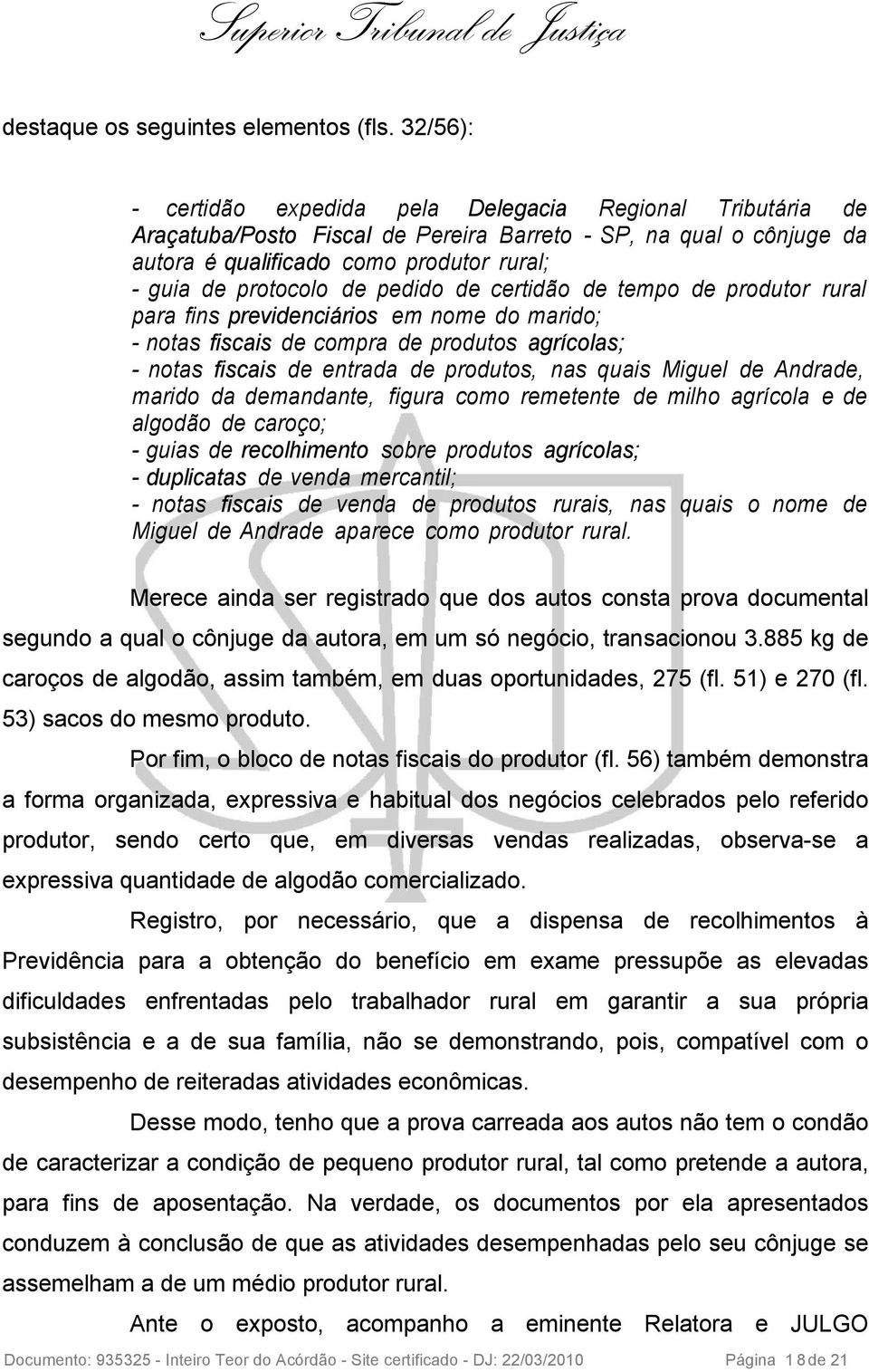 Superior Tribunal de Justiça

destaque os seguintes elementos (fls. 32/56):

- certidão expedida pela Delegacia Regional Tributária de Araçatuba/Posto Fiscal de Pereira Barreto - SP, na qual o cônjuge da autora é qualificado como produtor rural;
- guia de protocolo de pedido de certidão de tempo de produtor rural para fins previdenciários em nome do marido;
- notas fiscais de compra de produtos agrícolas;
- notas fiscais de entrada de produtos, nas quais Miguel de Andrade, marido da demandante, figura como remetente de milho agrícola e de algodão de caroço;
- guias de recolhimento sobre produtos agrícolas;
- duplicatas de venda mercantil;
- notas fiscais de venda de produtos rurais, nas quais o nome de Miguel de Andrade aparece como produtor rural.

Merece ainda ser registrado que dos autos consta prova documental segundo a qual o cônjuge da autora, em um só negócio, transacionou 3.885 kg de caroços de algodão, assim também, em duas oportunidades, 275 (fl. 51) e 270 (fl. 53) sacos do mesmo produto.

Por fim, o bloco de notas fiscais do produtor (fl. 56) também demonstra a forma organizada, expressiva e habitual dos negócios celebrados pelo referido produtor, sendo certo que, em diversas vendas realizadas, observa-se a expressiva quantidade de algodão comercializado.

Registro, por necessário, que a dispensa de recolhimentos à Previdência para a obtenção do benefício em exame pressupõe as elevadas dificuldades enfrentadas pelo trabalhador rural em garantir a sua própria subsistência e a de sua família, não se demonstrando, pois, compatível com o desempenho de reiteradas atividades econômicas.

Desse modo, tenho que a prova carreada aos autos não tem o condão de caracterizar a condição de pequeno produtor rural, tal como pretende a autora, para fins de aposentação. Na verdade, os documentos por ela apresentados conduzem à conclusão de que as atividades desempenhadas pelo seu cônjuge se assemelham a de um médio produtor rural.

Ante o exposto, acompanho a eminente Relatora e JULGO

Documento: 935325 - Inteiro Teor do Acórdão - Site certificado - DJ: 22/03/2010 Página 18 de 21